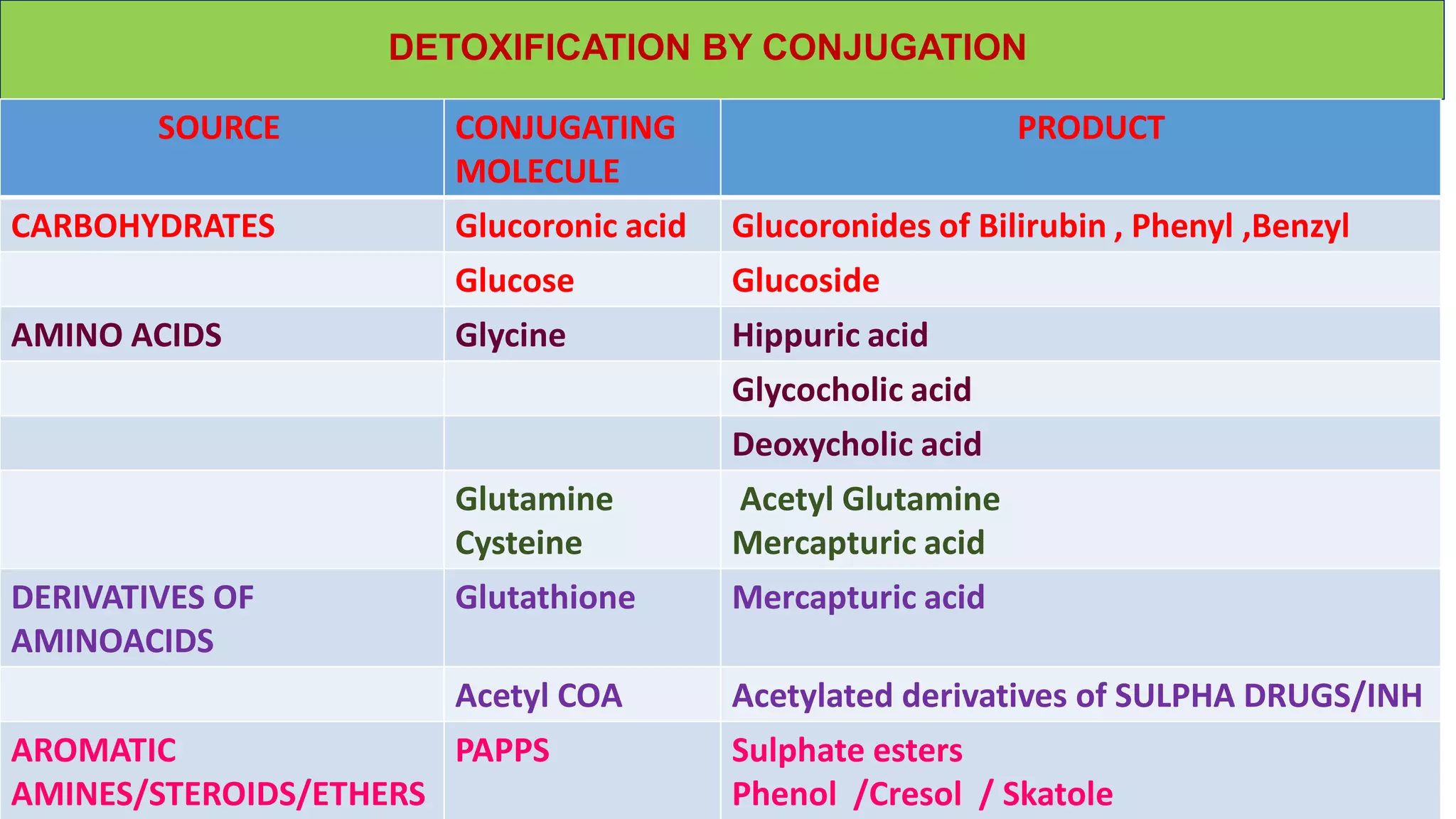 DETOXIFICATION BY CONJUGATION

| SOURCE | CONJUGATING MOLECULE | PRODUCT |
|---|---|---|
| CARBOHYDRATES | Glucoronic acid | Glucoronides of Bilirubin , Phenyl ,Benzyl |
| | Glucose | Glucoside |
| AMINO ACIDS | Glycine | Hippuric acid |
| | | Glycocholic acid |
| | | Deoxycholic acid |
| | Glutamine Cysteine | Acetyl Glutamine Mercapturic acid |
| DERIVATIVES OF AMINOACIDS | Glutathione | Mercapturic acid |
| | Acetyl COA | Acetylated derivatives of SULPHA DRUGS/INH |
| AROMATIC AMINES/STEROIDS/ETHERS | PAPPS | Sulphate esters Phenol /Cresol / Skatole |